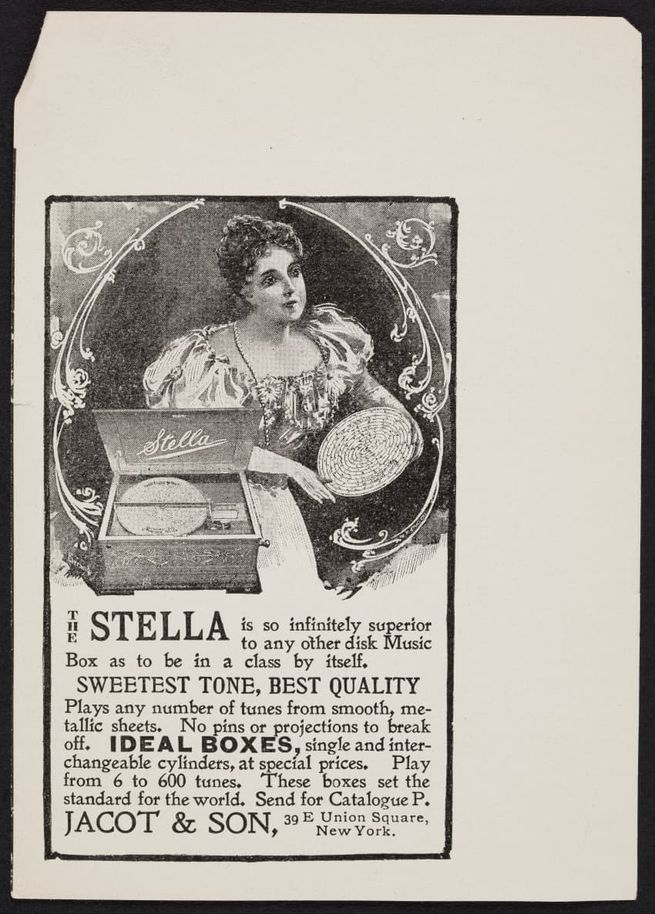 Stella

THE STELLA is so infinitely superior to any other disk Music Box as to be in a class by itself.

SWEETEST TONE, BEST QUALITY

Plays any number of tunes from smooth, metallic sheets. No pins or projections to break off. IDEAL BOXES, single and interchangeable cylinders, at special prices. Play from 6 to 600 tunes. These boxes set the standard for the world. Send for Catalogue P.

JACOT & SON, 39 E Union Square, New York.